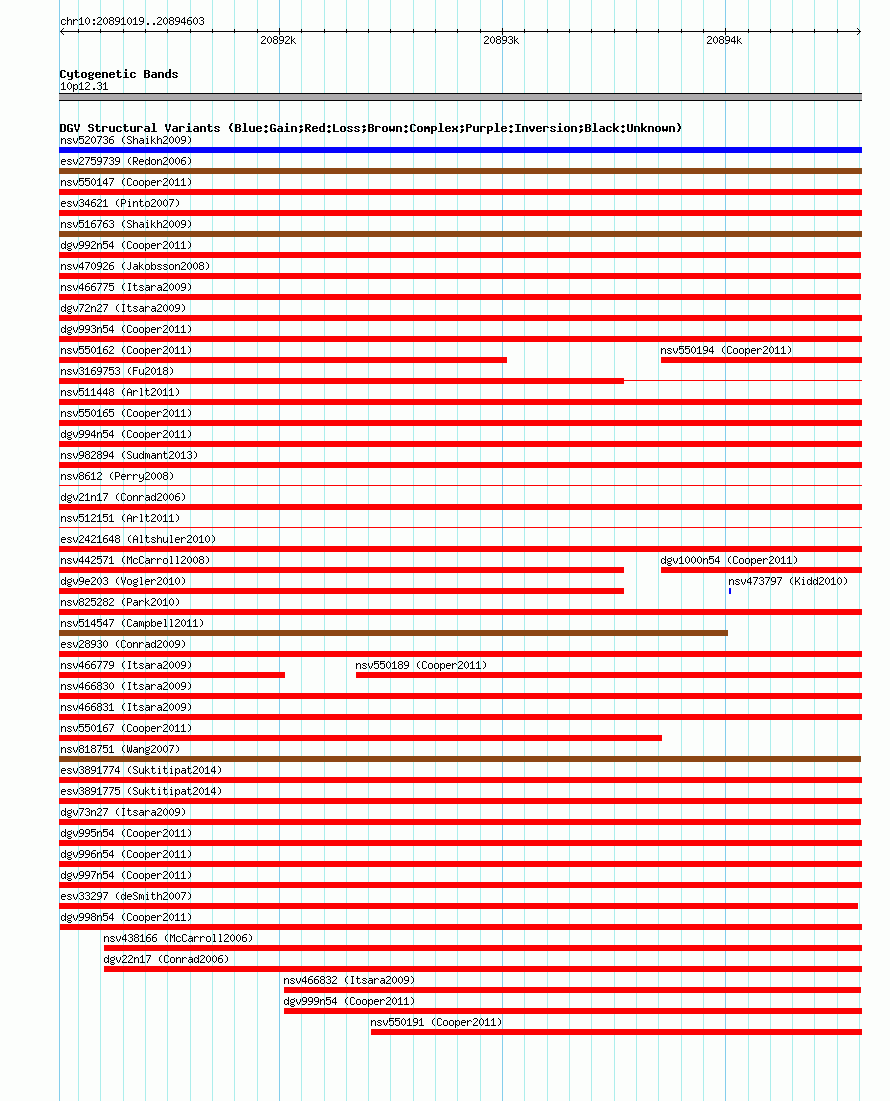 chr10:20891019..20894603

20892k 20893k 20894k

Cytogenetic Bands
10p12.31

DGV Structural Variants (Blue:Gain;Red:Loss;Brown:Complex;Purple:Inversion;Black:Unknown)
nsv520736 (Shaikh2009)
esv2759739 (Redon2006)
nsv550147 (Cooper2011)
esv34621 (Pinto2007)
nsv516763 (Shaikh2009)
dgv992n54 (Cooper2011)
nsv470926 (Jakobsson2008)
nsv466775 (Itsara2009)
dgv72n27 (Itsara2009)
dgv993n54 (Cooper2011)
nsv550162 (Cooper2011)
nsv550194 (Cooper2011)
nsv3169753 (Fu2018)
nsv511448 (Arlt2011)
nsv550165 (Cooper2011)
dgv994n54 (Cooper2011)
nsv982894 (Sudmant2013)
nsv8612 (Perry2008)
dgv21n17 (Conrad2006)
nsv512151 (Arlt2011)
esv2421648 (Altshuler2010)
nsv442571 (McCarroll2008)
dgv1000n54 (Cooper2011)
dgv9e203 (Vogler2010)
nsv473797 (Kidd2010)
nsv825282 (Park2010)
nsv514547 (Campbell2011)
esv28930 (Conrad2009)
nsv466779 (Itsara2009)
nsv550189 (Cooper2011)
nsv466830 (Itsara2009)
nsv466831 (Itsara2009)
nsv550167 (Cooper2011)
nsv818751 (Wang2007)
esv3891774 (Suktitipat2014)
esv3891775 (Suktitipat2014)
dgv73n27 (Itsara2009)
dgv995n54 (Cooper2011)
dgv996n54 (Cooper2011)
dgv997n54 (Cooper2011)
esv33297 (deSmith2007)
dgv998n54 (Cooper2011)
nsv438166 (McCarroll2006)
dgv22n17 (Conrad2006)
nsv466832 (Itsara2009)
dgv999n54 (Cooper2011)
nsv550191 (Cooper2011)